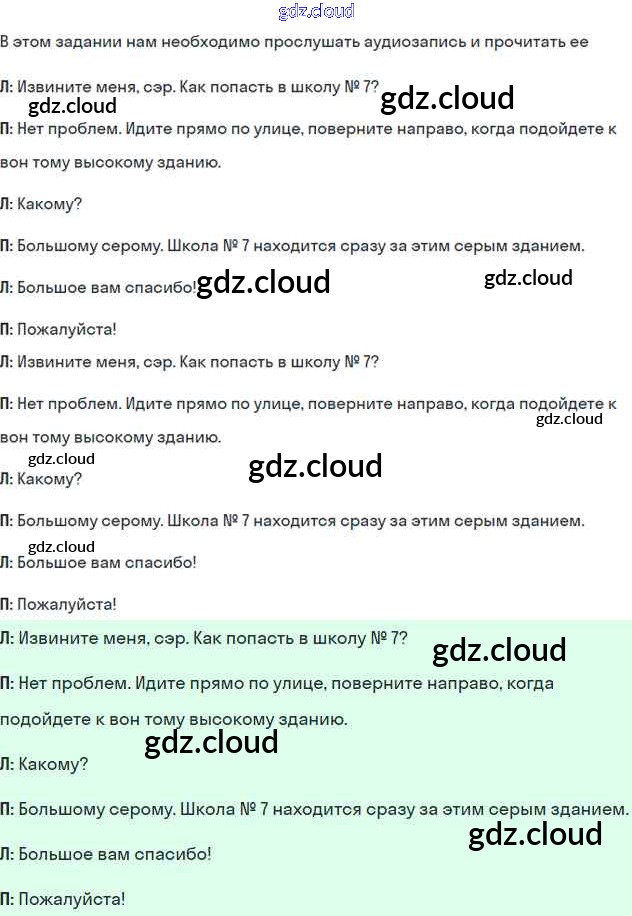 В этом задании нам необходимо прослушать аудиозапись и прочитать ее

Л: Извините меня, сэр. Как попасть в школу № 7?

П: Нет проблем. Идите прямо по улице, поверните направо, когда подойдете к вон тому высокому зданию.

Л: Какому?

П: Большому серому. Школа № 7 находится сразу за этим серым зданием.

Л: Большое вам спасибо!

П: Пожалуйста!

Л: Извините меня, сэр. Как попасть в школу № 7?

П: Нет проблем. Идите прямо по улице, поверните направо, когда подойдете к вон тому высокому зданию.

Л: Какому?

П: Большому серому. Школа № 7 находится сразу за этим серым зданием.

Л: Большое вам спасибо!

П: Пожалуйста!

Л: Извините меня, сэр. Как попасть в школу № 7?

П: Нет проблем. Идите прямо по улице, поверните направо, когда подойдете к вон тому высокому зданию.

Л: Какому?

П: Большому серому. Школа № 7 находится сразу за этим серым зданием.

Л: Большое вам спасибо!

П: Пожалуйста!

gdz.cloud